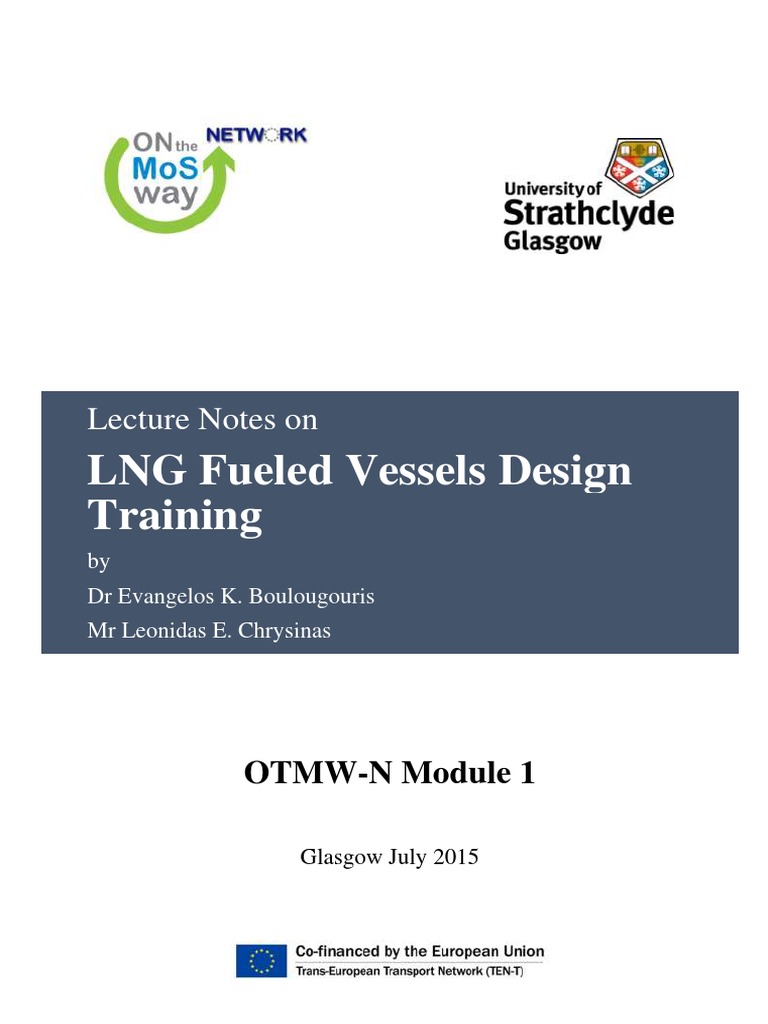 ON the MoS way NETWORK

University of Strathclyde Glasgow

Lecture Notes on

LNG Fueled Vessels Design Training

by

Dr Evangelos K. Boulougouris

Mr Leonidas E. Chrysinas

OTMW-N Module 1

Glasgow July 2015

Co-financed by the European Union
Trans-European Transport Network (TEN-T)